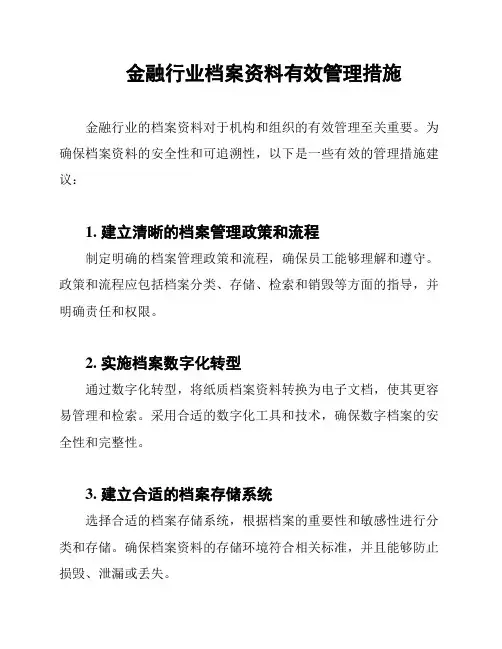 金融行业档案资料有效管理措施

金融行业的档案资料对于机构和组织的有效管理至关重要。为确保档案资料的安全性和可追溯性，以下是一些有效的管理措施建议：

1. 建立清晰的档案管理政策和流程

制定明确的档案管理政策和流程，确保员工能够理解和遵守。政策和流程应包括档案分类、存储、检索和销毁等方面的指导，并明确责任和权限。

2. 实施档案数字化转型

通过数字化转型，将纸质档案资料转换为电子文档，使其更容易管理和检索。采用合适的数字化工具和技术，确保数字档案的安全性和完整性。

3. 建立合适的档案存储系统

选择合适的档案存储系统，根据档案的重要性和敏感性进行分类和存储。确保档案资料的存储环境符合相关标准，并且能够防止损毁、泄漏或丢失。